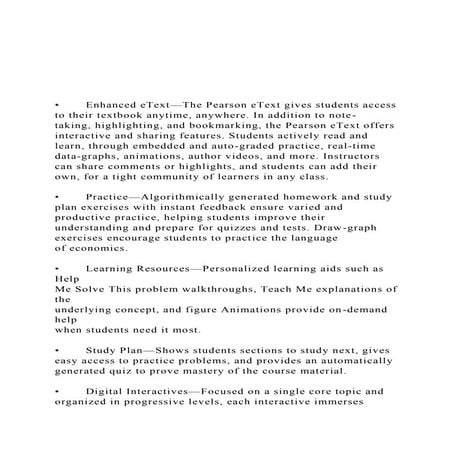 • Enhanced eText—The Pearson eText gives students access to their textbook anytime, anywhere. In addition to note-taking, highlighting, and bookmarking, the Pearson eText offers interactive and sharing features. Students actively read and learn, through embedded and auto-graded practice, real-time data-graphs, animations, author videos, and more. Instructors can share comments or highlights, and students can add their own, for a tight community of learners in any class.

• Practice—Algorithmically generated homework and study plan exercises with instant feedback ensure varied and productive practice, helping students improve their understanding and prepare for quizzes and tests. Draw-graph exercises encourage students to practice the language of economics.

• Learning Resources—Personalized learning aids such as Help Me Solve This problem walkthroughs, Teach Me explanations of the underlying concept, and figure Animations provide on-demand help when students need it most.

• Study Plan—Shows students sections to study next, gives easy access to practice problems, and provides an automatically generated quiz to prove mastery of the course material.

• Digital Interactives—Focused on a single core topic and organized in progressive levels, each interactive immerses